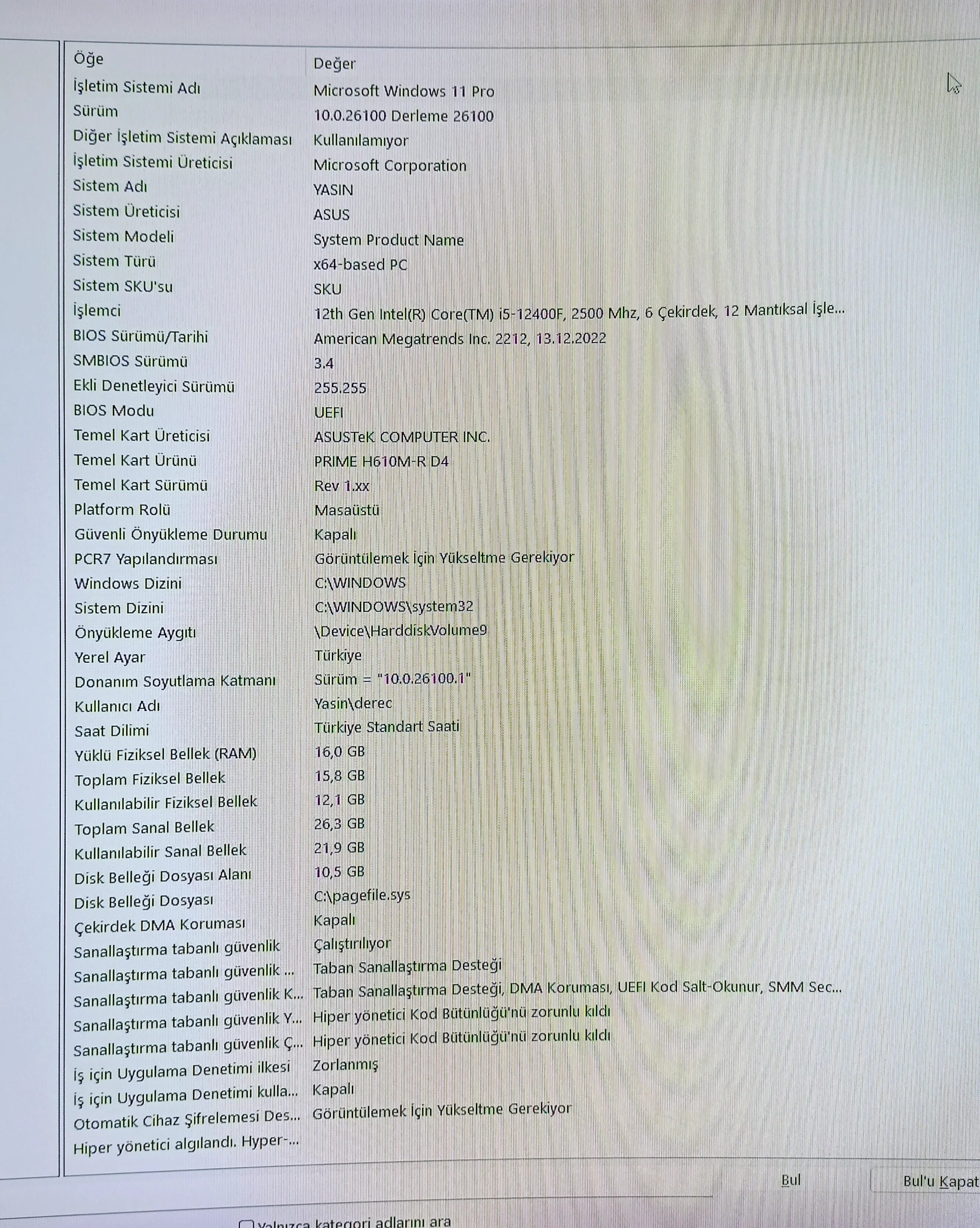 | Öğe | Değer |
|---|---|
| İşletim Sistemi Adı | Microsoft Windows 11 Pro |
| Sürüm | 10.0.26100 Derleme 26100 |
| Diğer İşletim Sistemi Açıklaması | Kullanılamıyor |
| İşletim Sistemi Üreticisi | Microsoft Corporation |
| Sistem Adı | YASIN |
| Sistem Üreticisi | ASUS |
| Sistem Modeli | System Product Name |
| Sistem Türü | x64-based PC |
| Sistem SKU'su | SKU |
| İşlemci | 12th Gen Intel(R) Core(TM) i5-12400F, 2500 Mhz, 6 Çekirdek, 12 Mantıksal İşle... |
| BIOS Sürümü/Tarihi | American Megatrends Inc. 2212, 13.12.2022 |
| SMBIOS Sürümü | 3.4 |
| Ekli Denetleyici Sürümü | 255.255 |
| BIOS Modu | UEFI |
| Temel Kart Üreticisi | ASUSTeK COMPUTER INC. |
| Temel Kart Ürünü | PRIME H610M-R D4 |
| Temel Kart Sürümü | Rev 1.xx |
| Platform Rolü | Masaüstü |
| Güvenli Önyükleme Durumu | Kapalı |
| PCR7 Yapılandırması | Görüntülemek İçin Yükseltme Gerekiyor |
| Windows Dizini | C:\WINDOWS |
| Sistem Dizini | C:\WINDOWS\system32 |
| Önyükleme Aygıtı | \Device\HarddiskVolume9 |
| Yerel Ayar | Türkiye |
| Donanım Soyutlama Katmanı | Sürüm = "10.0.26100.1" |
| Kullanıcı Adı | Yasin\derec |
| Saat Dilimi | Türkiye Standart Saati |
| Yüklü Fiziksel Bellek (RAM) | 16,0 GB |
| Toplam Fiziksel Bellek | 15,8 GB |
| Kullanılabilir Fiziksel Bellek | 12,1 GB |
| Toplam Sanal Bellek | 26,3 GB |
| Kullanılabilir Sanal Bellek | 21,9 GB |
| Disk Belleği Dosyası Alanı | 10,5 GB |
| Disk Belleği Dosyası | C:\pagefile.sys |
| Çekirdek DMA Koruması | Kapalı |
| Sanallaştırma tabanlı güvenlik | Çalıştırılıyor |
| Sanallaştırma tabanlı güvenlik ... | Taban Sanallaştırma Desteği |
| Sanallaştırma tabanlı güvenlik K... | Taban Sanallaştırma Desteği, DMA Koruması, UEFI Kod Salt-Okunur, SMM Sec... |
| Sanallaştırma tabanlı güvenlik Y... | Hiper yönetici Kod Bütünlüğü'nü zorunlu kıldı |
| Sanallaştırma tabanlı güvenlik Ç... | Hiper yönetici Kod Bütünlüğü'nü zorunlu kıldı |
| İş için Uygulama Denetimi ilkesi | Zorlanmış |
| İş için Uygulama Denetimi kulla... | Kapalı |
| Otomatik Cihaz Şifrelemesi Des... | Görüntülemek İçin Yükseltme Gerekiyor |
| Hiper yönetici algılandı. Hyper-... | |

Bul Bul'u Kapat

Yalnızca kategori adlarını ara